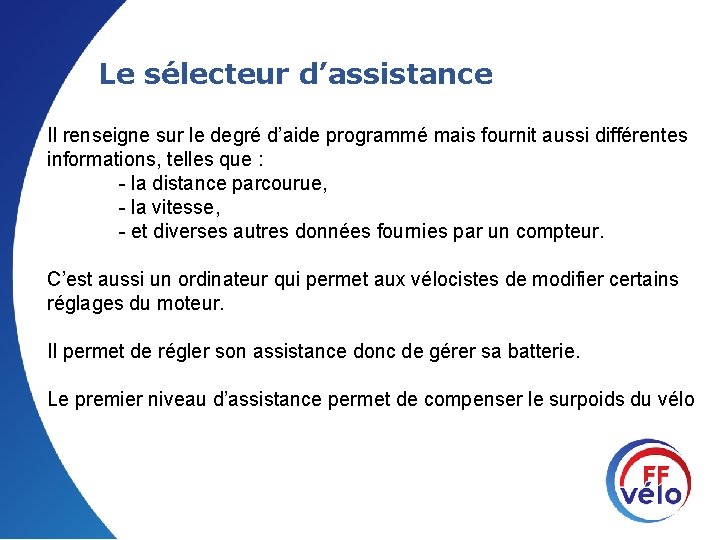 Le sélecteur d'assistance

Il renseigne sur le degré d'aide programmé mais fournit aussi différentes informations, telles que :

- la distance parcourue,
- la vitesse,
- et diverses autres données fournies par un compteur.

C'est aussi un ordinateur qui permet aux vélocistes de modifier certains réglages du moteur.

Il permet de régler son assistance donc de gérer sa batterie.

Le premier niveau d'assistance permet de compenser le surpoids du vélo

FF
vélo